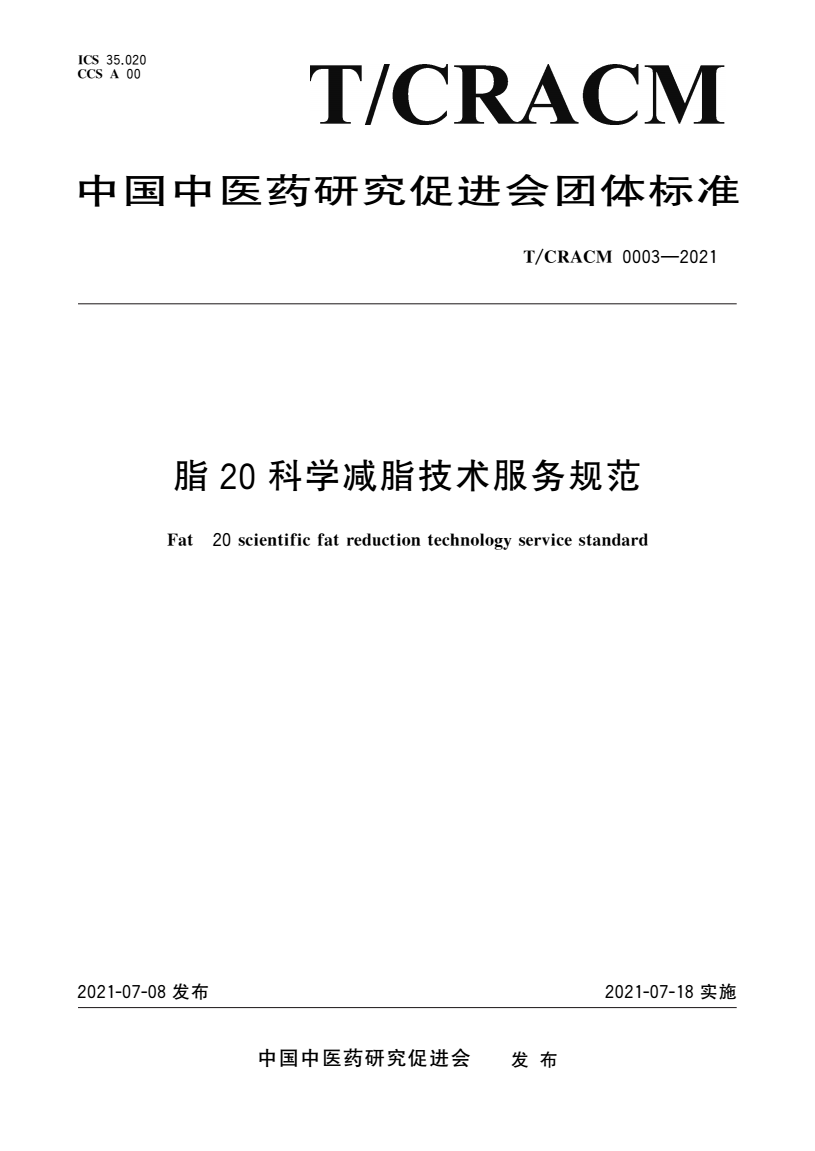 ICS 35.020
CCS A 00

T/CRACM

中国中医药研究促进会团体标准

T/CRACM 0003—2021

脂 20 科学减脂技术服务规范

Fat 20 scientific fat reduction technology service standard

2021-07-08 发布

2021-07-18 实施

中国中医药研究促进会 发 布